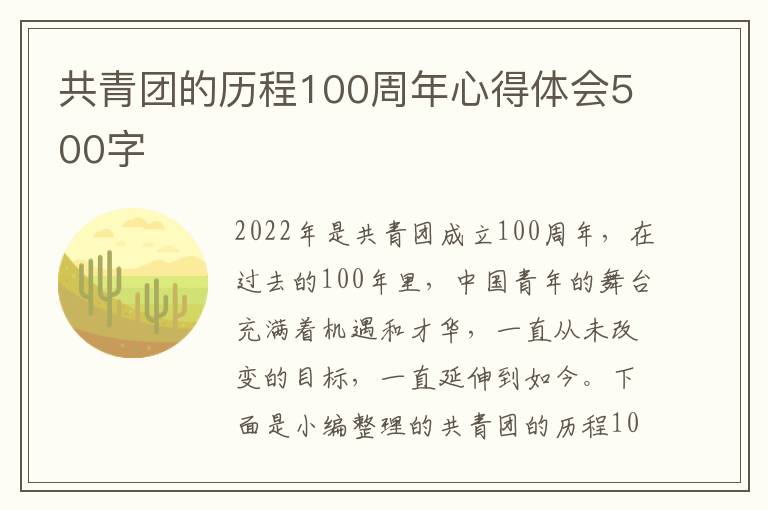 共青团的历程100周年心得体会500字

2022年是共青团成立100周年，在过去的100年里，中国青年的舞台充满着机遇和才华，一直从未改变的目标，一直延伸到如今。下面是小编整理的共青团的历程10